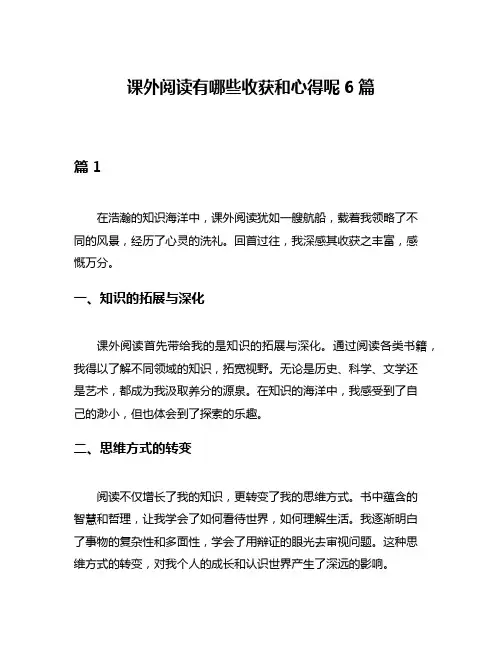 课外阅读有哪些收获和心得呢 6 篇

篇 1

在浩瀚的知识海洋中，课外阅读犹如一艘航船，载着我领略了不同的风景，经历了心灵的洗礼。回首过往，我深感其收获之丰富，感慨万分。

一、知识的拓展与深化

课外阅读首先带给我的是知识的拓展与深化。通过阅读各类书籍，我得以了解不同领域的知识，拓宽视野。无论是历史、科学、文学还是艺术，都成为我汲取养分的源泉。在知识的海洋中，我感受到了自己的渺小，但也体会到了探索的乐趣。

二、思维方式的转变

阅读不仅增长了我的知识，更转变了我的思维方式。书中蕴含的智慧和哲理，让我学会了如何看待世界，如何理解生活。我逐渐明白了事物的复杂性和多面性，学会了用辩证的眼光去审视问题。这种思维方式的转变，对我个人的成长和认识世界产生了深远的影响。